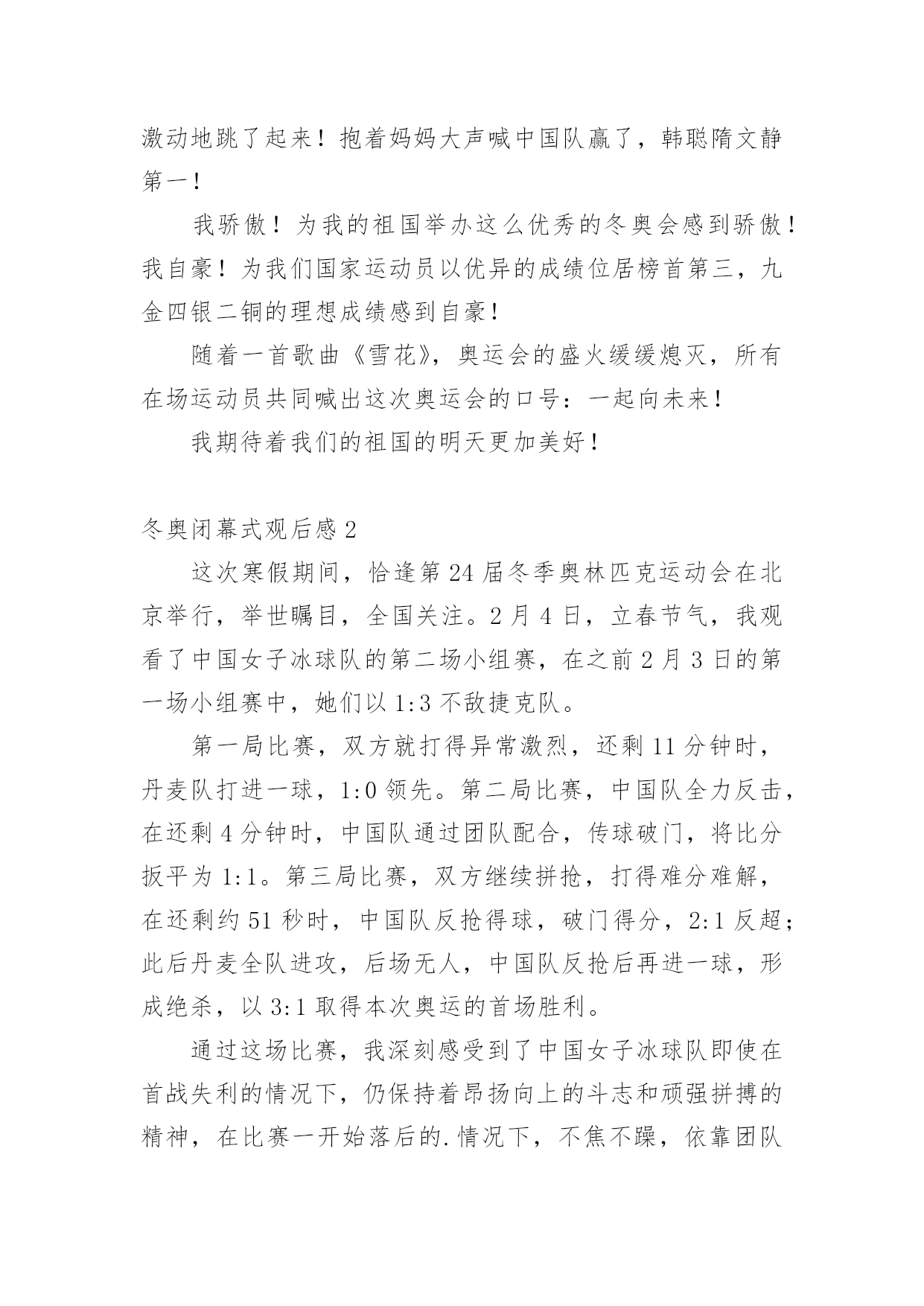 激动地跳了起来！抱着妈妈大声喊中国队赢了，韩聪隋文静第一！

我骄傲！为我的祖国举办这么优秀的冬奥会感到骄傲！我自豪！为我们国家运动员以优异的成绩位居榜首第三，九金四银二铜的理想成绩感到自豪！

随着一首歌曲《雪花》，奥运会的盛火缓缓熄灭，所有在场运动员共同喊出这次奥运会的口号：一起向未来！

我期待着我们的祖国的明天更加美好！

冬奥闭幕式观后感 2

这次寒假期间，恰逢第 24 届冬季奥林匹克运动会在北京举行，举世瞩目，全国关注。2 月 4 日，立春节气，我观看了中国女子冰球队的第二场小组赛，在之前 2 月 3 日的第一场小组赛中，她们以 1:3 不敌捷克队。

第一局比赛，双方就打得异常激烈，还剩 11 分钟时，丹麦队打进一球，1:0 领先。第二局比赛，中国队全力反击，在还剩 4 分钟时，中国队通过团队配合，传球破门，将比分扳平为 1:1。第三局比赛，双方继续拼抢，打得难分难解，在还剩约 51 秒时，中国队反抢得球，破门得分，2:1 反超；此后丹麦全队进攻，后场无人，中国队反抢后再进一球，形成绝杀，以 3:1 取得本次奥运的首场胜利。

通过这场比赛，我深刻感受到了中国女子冰球队即使在首战失利的情况下，仍保持着昂扬向上的斗志和顽强拼搏的精神，在比赛一开始落后的.情况下，不焦不躁，依靠团队